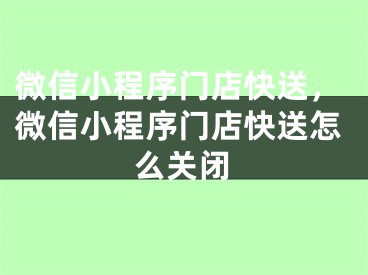 微信小程序门店快送，微信小程序门店快送怎么关闭